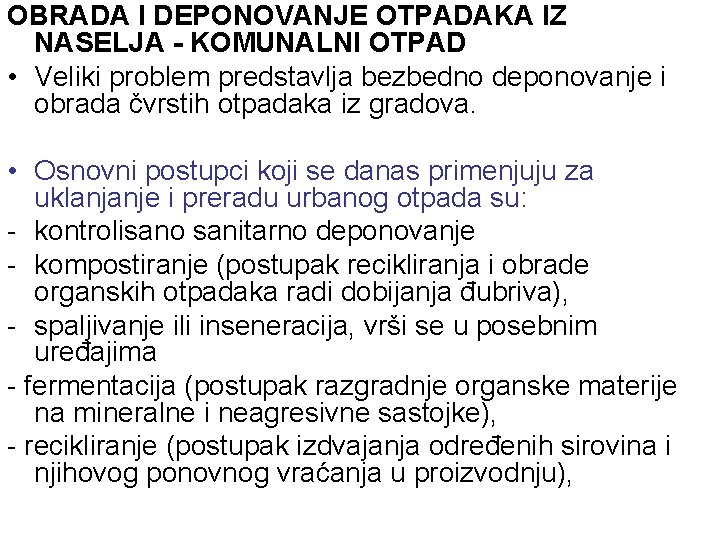 OBRADA I DEPONOVANJE OTPADAKA IZ NASELJA - KOMUNALNI OTPAD

• Veliki problem predstavlja bezbedno deponovanje i obrada čvrstih otpadaka iz gradova.

• Osnovni postupci koji se danas primenjuju za uklanjanje i preradu urbanog otpada su:
- kontrolisano sanitarno deponovanje
- kompostiranje (postupak recikliranja i obrade organskih otpadaka radi dobijanja đubriva),
- spaljivanje ili inseneracija, vrši se u posebnim uređajima
- fermentacija (postupak razgradnje organske materije na mineralne i neagresivne sastojke),
- recikliranje (postupak izdvajanja određenih sirovina i njihovog ponovnog vraćanja u proizvodnju),